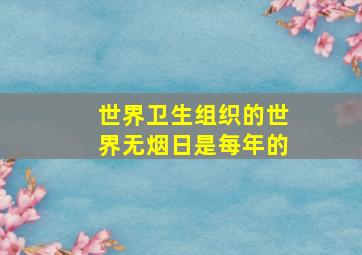 世界卫生组织的世界无烟日是每年的